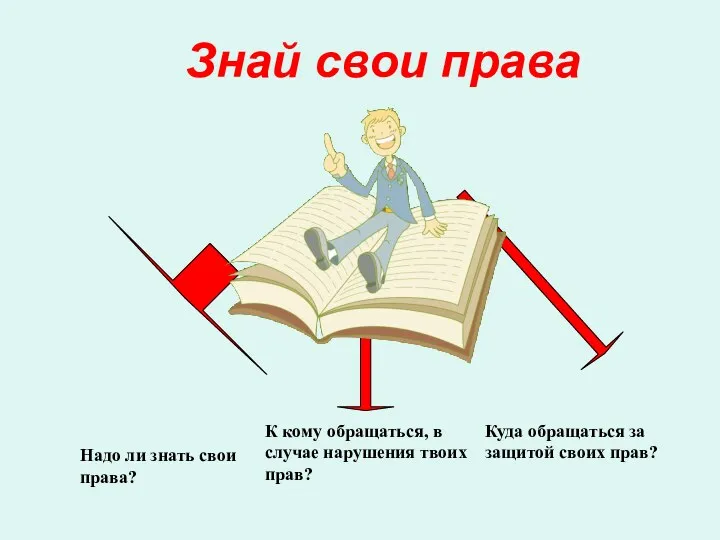 Знай свои права

Надо ли знать свои права?

К кому обращаться, в случае нарушения твоих прав?

Куда обращаться за защитой своих прав?